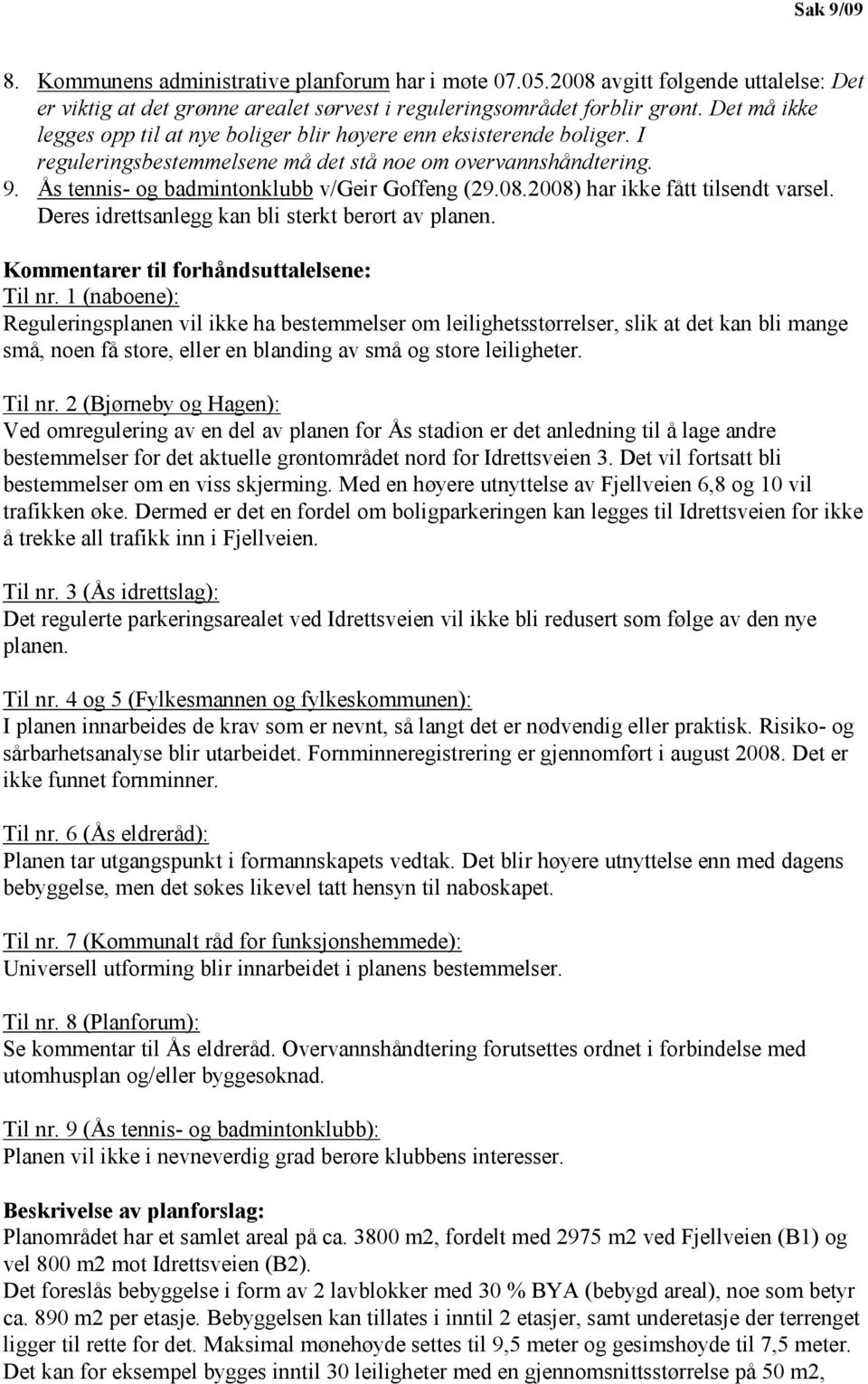 Sak 9/09

8. Kommunens administrative planforum har i møte 07.05.2008 avgitt følgende uttalelse: Det er viktig at det grønne arealet sørvest i reguleringsområdet forblir grønt. Det må ikke legges opp til at nye boliger blir høyere enn eksisterende boliger. I reguleringsbestemmelsene må det stå noe om overvannshåndtering.
9. Ås tennis- og badmintonklubb v/Geir Goffeng (29.08.2008) har ikke fått tilsendt varsel. Deres idrettsanlegg kan bli sterkt berørt av planen.

Kommentarer til forhåndsuttalelsene:
Til nr. 1 (naboene):
Reguleringsplanen vil ikke ha bestemmelser om leilighetsstørrelser, slik at det kan bli mange små, noen få store, eller en blanding av små og store leiligheter.

Til nr. 2 (Bjørneby og Hagen):
Ved omregulering av en del av planen for Ås stadion er det anledning til å lage andre bestemmelser for det aktuelle grøntområdet nord for Idrettsveien 3. Det vil fortsatt bli bestemmelser om en viss skjerming. Med en høyere utnyttelse av Fjellveien 6,8 og 10 vil trafikken øke. Dermed er det en fordel om boligparkeringen kan legges til Idrettsveien for ikke å trekke all trafikk inn i Fjellveien.

Til nr. 3 (Ås idrettslag):
Det regulerte parkeringsarealet ved Idrettsveien vil ikke bli redusert som følge av den nye planen.

Til nr. 4 og 5 (Fylkesmannen og fylkeskommunen):
I planen innarbeides de krav som er nevnt, så langt det er nødvendig eller praktisk. Risiko- og sårbarhetsanalyse blir utarbeidet. Fornminneregistrering er gjennomført i august 2008. Det er ikke funnet fornminner.

Til nr. 6 (Ås eldreråd):
Planen tar utgangspunkt i formannskapets vedtak. Det blir høyere utnyttelse enn med dagens bebyggelse, men det søkes likevel tatt hensyn til naboskapet.

Til nr. 7 (Kommunalt råd for funksjonshemmede):
Universell utforming blir innarbeidet i planens bestemmelser.

Til nr. 8 (Planforum):
Se kommentar til Ås eldreråd. Overvannshåndtering forutsettes ordnet i forbindelse med utomhusplan og/eller byggesøknad.

Til nr. 9 (Ås tennis- og badmintonklubb):
Planen vil ikke i nevneverdig grad berøre klubbens interesser.

Beskrivelse av planforslag:
Planområdet har et samlet areal på ca. 3800 m2, fordelt med 2975 m2 ved Fjellveien (B1) og vel 800 m2 mot Idrettsveien (B2).
Det foreslås bebyggelse i form av 2 lavblokker med 30 % BYA (bebygd areal), noe som betyr ca. 890 m2 per etasje. Bebyggelsen kan tillates i inntil 2 etasjer, samt underetasje der terrenget ligger til rette for det. Maksimal mønehøyde settes til 9,5 meter og gesimshøyde til 7,5 meter. Det kan for eksempel bygges inntil 30 leiligheter med en gjennomsnittsstørrelse på 50 m2,